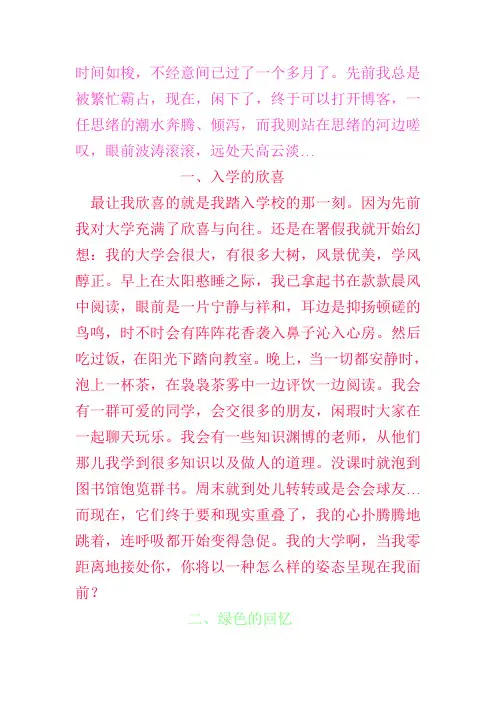 时间如梭，不经意间已过了一个多月了。先前我总是被繁忙霸占，现在，闲下了，终于可以打开博客，一任思绪的潮水奔腾、倾泻，而我则站在思绪的河边嗟叹，眼前波涛滚滚，远处天高云淡…

一、入学的欣喜

最让我欣喜的就是我踏入学校的那一刻。因为先前我对大学充满了欣喜与向往。还是在署假我就开始幻想：我的大学会很大，有很多大树，风景优美，学风醇正。早上在太阳憨睡之际，我已拿起书在款款晨风中阅读，眼前是一片宁静与祥和，耳边是抑扬顿磋的鸟鸣，时不时会有阵阵花香袭入鼻子沁入心房。然后吃过饭，在阳光下踏向教室。晚上，当一切都安静时，泡上一杯茶，在袅袅茶雾中一边评饮一边阅读。我会有一群可爱的同学，会交很多的朋友，闲瑕时大家在一起聊天玩乐。我会有一些知识渊博的老师，从他们那儿我学到很多知识以及做人的道理。没课时就泡到图书馆饱览群书。周末就到处儿转转或是会会球友…而现在，它们终于要和现实重叠了，我的心扑腾腾地跳着，连呼吸都开始变得急促。我的大学啊，当我零距离地接处你，你将以一种怎么样的姿态呈现在我面前？

二、绿色的回忆